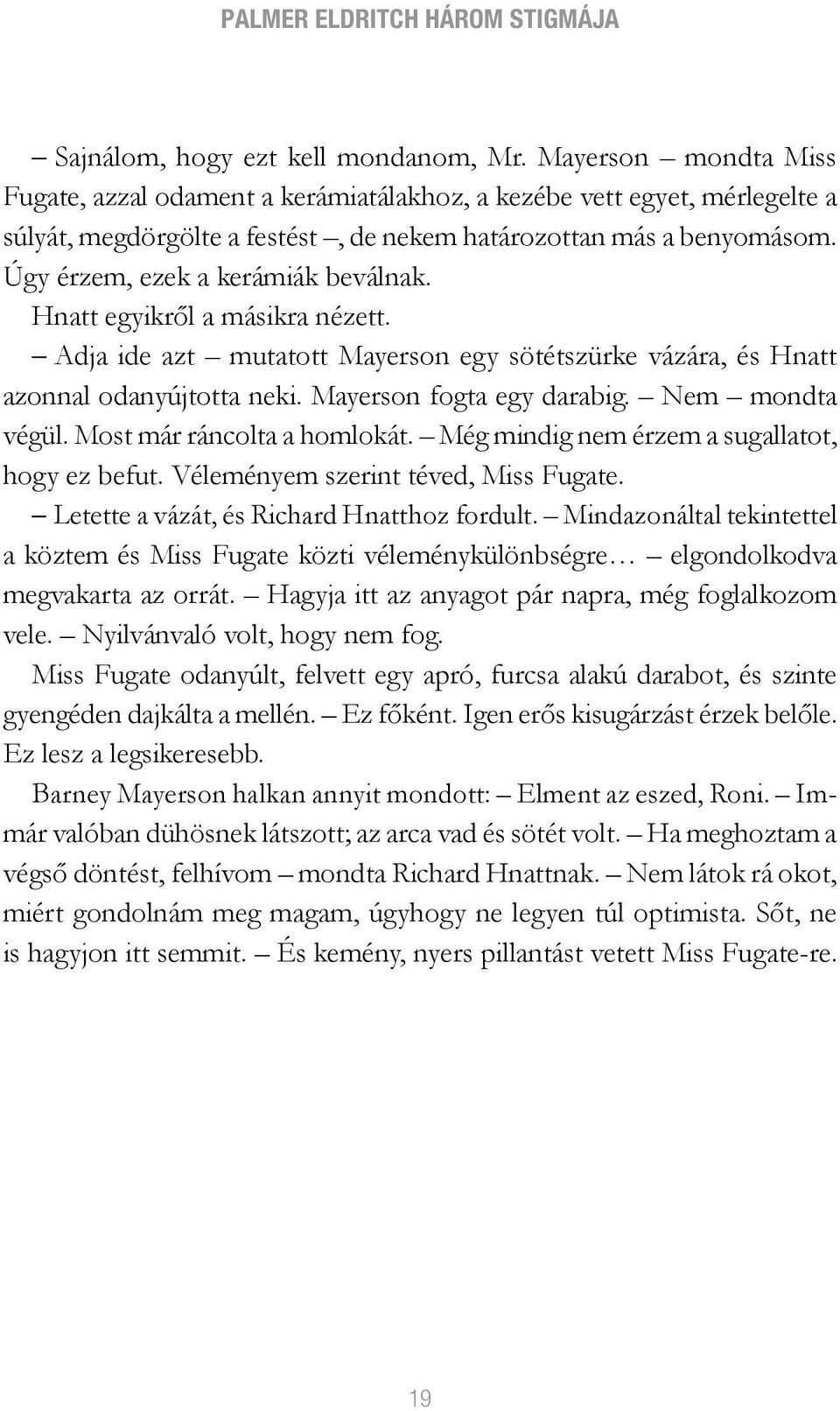 PALMER ELDRITCH HÁROM STIGMÁJA

– Sajnálom, hogy ezt kell mondanom, Mr. Mayerson – mondta Miss Fugate, azzal odament a kerámiatálakhoz, a kezébe vett egyet, mérlegelte a súlyát, megdörgölte a festést –, de nekem határozottan más a benyomásom. Úgy érzem, ezek a kerámiák beválnak.

Hnatt egyikről a másikra nézett.

– Adja ide azt – mutatott Mayerson egy sötétszürke vázára, és Hnatt azonnal odanyújtotta neki. Mayerson fogta egy darabig. – Nem – mondta végül. Most már ráncolta a homlokát. – Még mindig nem érzem a sugallatot, hogy ez befut. Véleményem szerint téved, Miss Fugate.

– Letette a vázát, és Richard Hnatthoz fordult. – Mindazonáltal tekintettel a köztem és Miss Fugate közti véleménykülönbségre… – elgondolkodva megvakarta az orrát. – Hagyja itt az anyagot pár napra, még foglalkozom vele. – Nyilvánvaló volt, hogy nem fog.

Miss Fugate odanyúlt, felvett egy apró, furcsa alakú darabot, és szinte gyengéden dajkálta a mellén. – Ez főként. Igen erős kisugárzást érzek belőle. Ez lesz a legsikeresebb.

Barney Mayerson halkan annyit mondott: – Elment az eszed, Roni. – Immár valóban dühösnek látszott; az arca vad és sötét volt. – Ha meghoztam a végső döntést, felhívom – mondta Richard Hnattnak. – Nem látok rá okot, miért gondolnám meg magam, úgyhogy ne legyen túl optimista. Sőt, ne is hagyjon itt semmit. – És kemény, nyers pillantást vetett Miss Fugate-re.

19